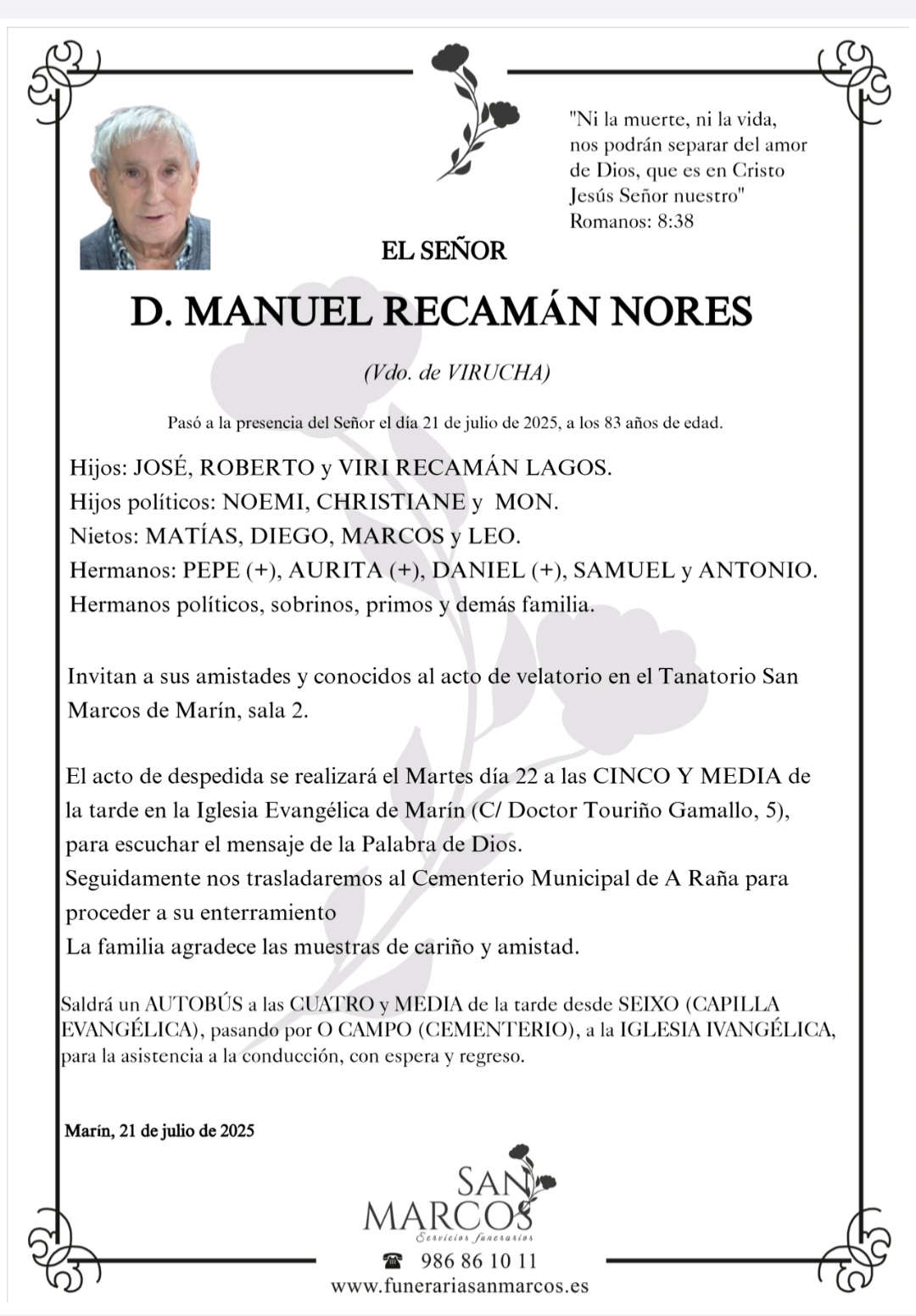 "Ni la muerte, ni la vida, nos podrán separar del amor de Dios, que es en Cristo Jesús Señor nuestro"
Romanos: 8:38

EL SEÑOR

D. MANUEL RECAMÁN NORES

(Vdo. de VIRUCHA)

Pasó a la presencia del Señor el día 21 de julio de 2025, a los 83 años de edad.

Hijos: JOSÉ, ROBERTO y VIRI RECAMÁN LAGOS.
Hijos políticos: NOEMI, CHRISTIANE y MON.
Nietos: MATÍAS, DIEGO, MARCOS y LEO.
Hermanos: PEPE (+), AURITA (+), DANIEL (+), SAMUEL y ANTONIO.
Hermanos políticos, sobrinos, primos y demás familia.

Invitan a sus amistades y conocidos al acto de velatorio en el Tanatorio San Marcos de Marín, sala 2.

El acto de despedida se realizará el Martes día 22 a las CINCO Y MEDIA de la tarde en la Iglesia Evangélica de Marín (C/ Doctor Touriño Gamallo, 5), para escuchar el mensaje de la Palabra de Dios.
Seguidamente nos trasladaremos al Cementerio Municipal de A Raña para proceder a su enterramiento
La familia agradece las muestras de cariño y amistad.

Saldrá un AUTOBÚS a las CUATRO y MEDIA de la tarde desde SEIXO (CAPILLA EVANGÉLICA), pasando por O CAMPO (CEMENTERIO), a la IGLESIA IVANGÉLICA, para la asistencia a la conducción, con espera y regreso.

Marín, 21 de julio de 2025

SAN MARCOS
Servicios funerarios
986 86 10 11
www.funerariasanmarcos.es